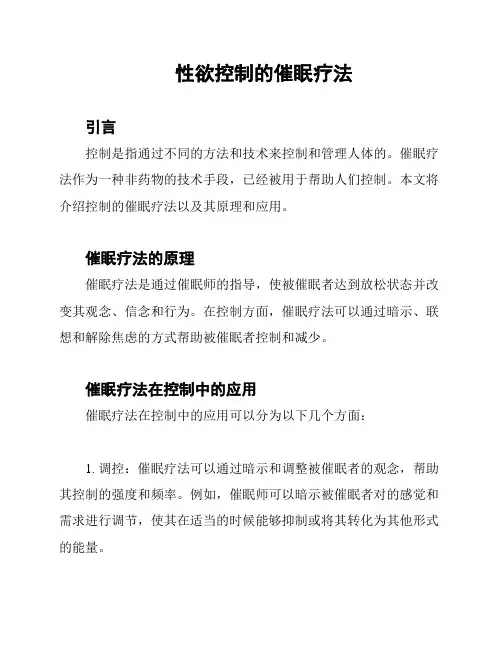 性欲控制的催眠疗法

引言

控制是指通过不同的方法和技术来控制和管理人体的。催眠疗法作为一种非药物的技术手段，已经被用于帮助人们控制。本文将介绍控制的催眠疗法以及其原理和应用。

催眠疗法的原理

催眠疗法是通过催眠师的指导，使被催眠者达到放松状态并改变其观念、信念和行为。在控制方面，催眠疗法可以通过暗示、联想和解除焦虑的方式帮助被催眠者控制和减少。

催眠疗法在控制中的应用

催眠疗法在控制中的应用可以分为以下几个方面：

1. 调控：催眠疗法可以通过暗示和调整被催眠者的观念，帮助其控制的强度和频率。例如，催眠师可以暗示被催眠者对的感觉和需求进行调节，使其在适当的时候能够抑制或将其转化为其他形式的能量。